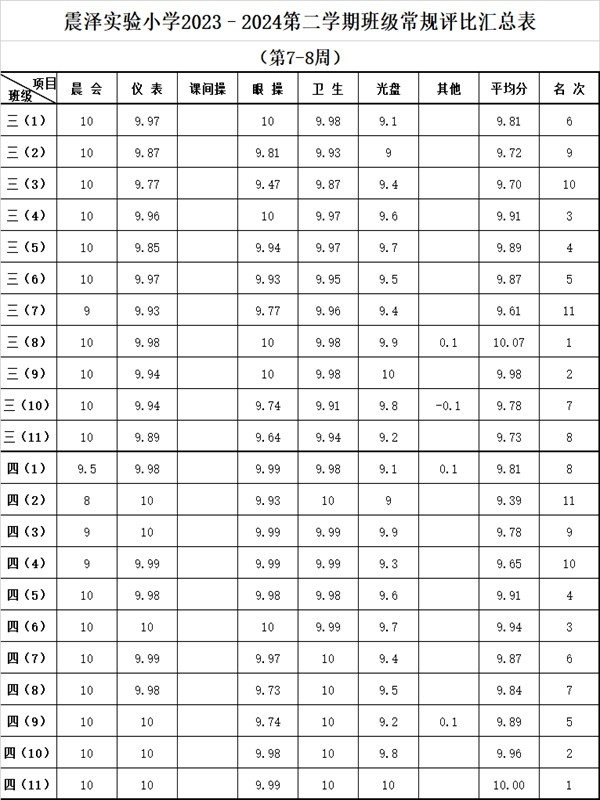 震泽实验小学2023－2024第二学期班级常规评比汇总表

（第7-8周）

| 项目 班级 | 晨会 | 仪表 | 课间操 | 眼操 | 卫生 | 光盘 | 其他 | 平均分 | 名次 |
|---|---|---|---|---|---|---|---|---|---|
| 三（1） | 10 | 9.97 |  | 10 | 9.98 | 9.1 |  | 9.81 | 6 |
| 三（2） | 10 | 9.87 |  | 9.81 | 9.93 | 9 |  | 9.72 | 9 |
| 三（3） | 10 | 9.77 |  | 9.47 | 9.87 | 9.4 |  | 9.70 | 10 |
| 三（4） | 10 | 9.96 |  | 10 | 9.97 | 9.6 |  | 9.91 | 3 |
| 三（5） | 10 | 9.85 |  | 9.94 | 9.97 | 9.7 |  | 9.89 | 4 |
| 三（6） | 10 | 9.97 |  | 9.93 | 9.95 | 9.5 |  | 9.87 | 5 |
| 三（7） | 9 | 9.93 |  | 9.77 | 9.96 | 9.4 |  | 9.61 | 11 |
| 三（8） | 10 | 9.98 |  | 10 | 9.98 | 9.9 | 0.1 | 10.07 | 1 |
| 三（9） | 10 | 9.94 |  | 10 | 9.98 | 10 |  | 9.98 | 2 |
| 三（10） | 10 | 9.94 |  | 9.74 | 9.91 | 9.8 | -0.1 | 9.78 | 7 |
| 三（11） | 10 | 9.89 |  | 9.64 | 9.94 | 9.2 |  | 9.73 | 8 |
| 四（1） | 9.5 | 9.98 |  | 9.99 | 9.98 | 9.1 | 0.1 | 9.81 | 8 |
| 四（2） | 8 | 10 |  | 9.93 | 10 | 9 |  | 9.39 | 11 |
| 四（3） | 9 | 10 |  | 9.99 | 9.99 | 9.9 |  | 9.78 | 9 |
| 四（4） | 9 | 9.99 |  | 9.99 | 9.99 | 9.3 |  | 9.65 | 10 |
| 四（5） | 10 | 9.98 |  | 9.98 | 9.98 | 9.6 |  | 9.91 | 4 |
| 四（6） | 10 | 10 |  | 10 | 9.99 | 9.7 |  | 9.94 | 3 |
| 四（7） | 10 | 9.99 |  | 9.97 | 10 | 9.4 |  | 9.87 | 6 |
| 四（8） | 10 | 9.98 |  | 9.73 | 10 | 9.5 |  | 9.84 | 7 |
| 四（9） | 10 | 10 |  | 9.74 | 10 | 9.2 | 0.1 | 9.89 | 5 |
| 四（10） | 10 | 10 |  | 9.98 | 10 | 9.8 |  | 9.96 | 2 |
| 四（11） | 10 | 10 |  | 9.99 | 10 | 10 |  | 10.00 | 1 |